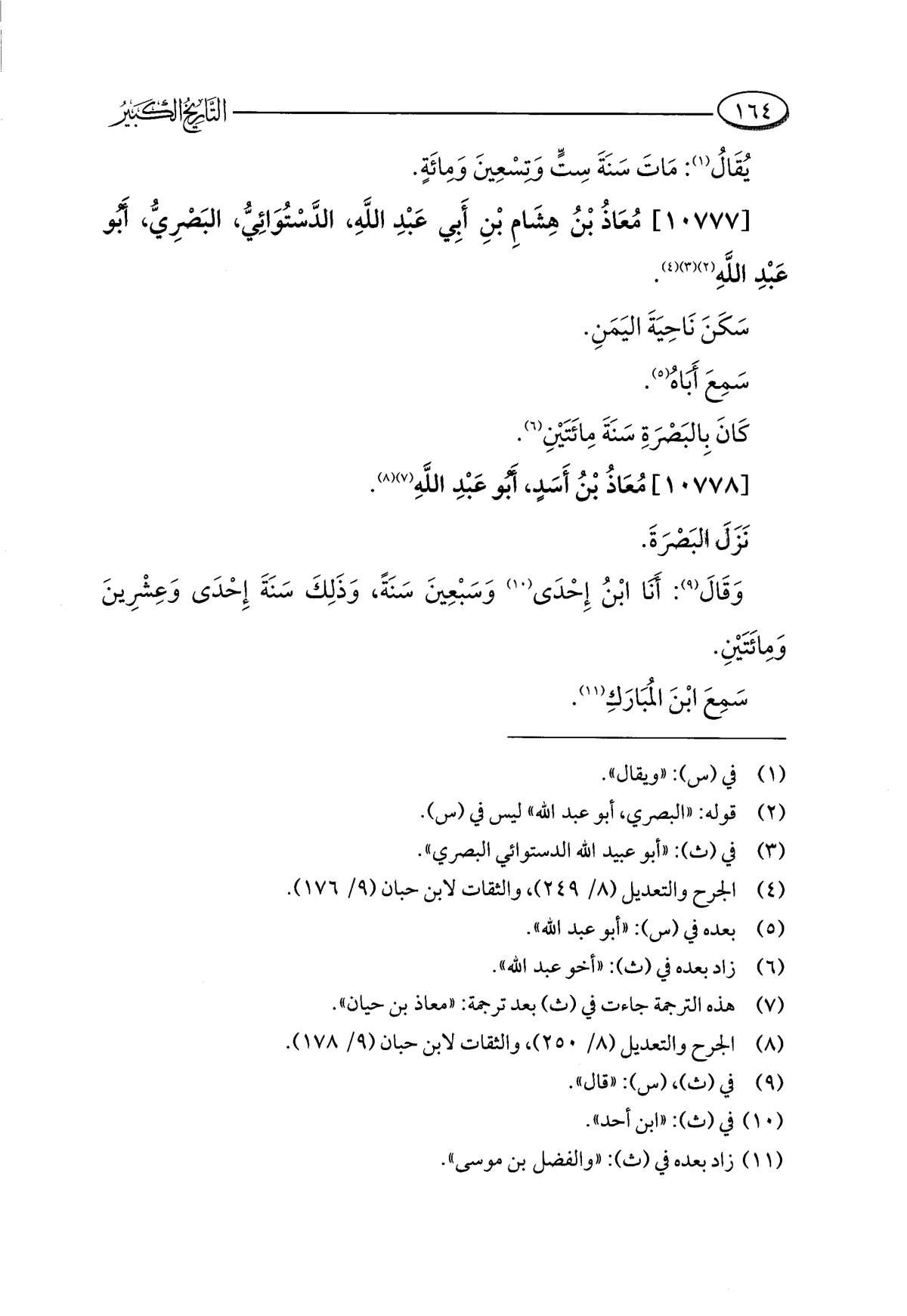 ١٦٤ التَّارِيخُ الكَبِيرُ

يُقَالُ(١): مَاتَ سَنَةَ سِتٍّ وَتِسْعِينَ وَمِائَةٍ.

[١٠٧٧٧] مُعَاذُ بْنُ هِشَامِ بْنِ أَبِي عَبْدِ اللَّهِ، الدَّسْتُوَائِيُّ، البَصْرِيُّ، أَبُو عَبْدِ اللَّهِ(٢)(٣)(٤).

سَكَنَ نَاحِيَةَ اليَمَنِ.

سَمِعَ أَبَاهُ(٥).

كَانَ بِالبَصْرَةِ سَنَةَ مِائَتَيْنِ(٦).

[١٠٧٧٨] مُعَاذُ بْنُ أَسَدٍ، أَبُو عَبْدِ اللَّهِ(٧)(٨).

نَزَلَ البَصْرَةَ.

وَقَالَ(٩): أَنَا ابْنُ إِحْدَى(١٠) وَسَبْعِينَ سَنَةً، وَذَلِكَ سَنَةَ إِحْدَى وَعِشْرِينَ وَمِائَتَيْنِ.

سَمِعَ ابْنَ المُبَارَكِ(١١).

(١) في (س): «ويقال».
(٢) قوله: «البصري، أبو عبد الله» ليس في (س).
(٣) في (ث): «أبو عبيد الله الدستوائي البصري».
(٤) الجرح والتعديل (٨/ ٢٤٩)، والثقات لابن حبان (٩/ ١٧٦).
(٥) بعده في (س): «أبو عبد الله».
(٦) زاد بعده في (ث): «أخو عبد الله».
(٧) هذه الترجمة جاءت في (ث) بعد ترجمة: «معاذ بن حيان».
(٨) الجرح والتعديل (٨/ ٢٥٠)، والثقات لابن حبان (٩/ ١٧٨).
(٩) في (ث)، (س): «قال».
(١٠) في (ث): «ابن أحد».
(١١) زاد بعده في (ث): «والفضل بن موسى».